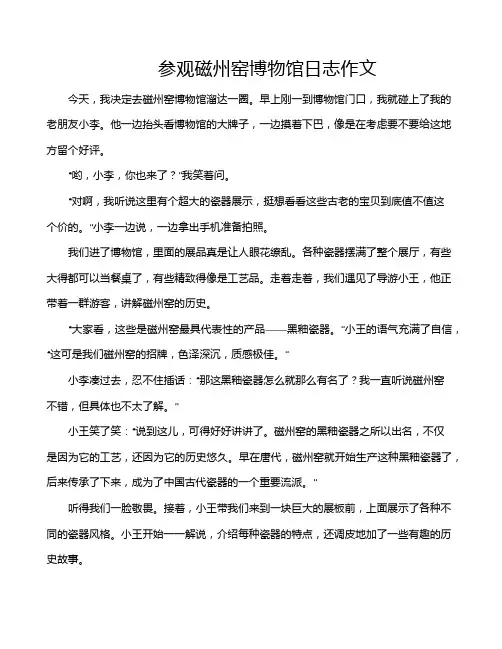 参观磁州窑博物馆日志作文

今天，我决定去磁州窑博物馆溜达一圈。早上刚一到博物馆门口，我就碰上了我的老朋友小李。他一边抬头看博物馆的大牌子，一边摸着下巴，像是在考虑要不要给这地方留个好评。

“哟，小李，你也来了？”我笑着问。

“对啊，我听说这里有个超大的瓷器展示，挺想看看这些古老的宝贝到底值不值这个价的。”小李一边说，一边拿出手机准备拍照。

我们进了博物馆，里面的展品真是让人眼花缭乱。各种瓷器摆满了整个展厅，有些大得都可以当餐桌了，有些精致得像是工艺品。走着走着，我们遇见了导游小王，他正带着一群游客，讲解磁州窑的历史。

“大家看，这些是磁州窑最具代表性的产品——黑釉瓷器。”小王的语气充满了自信，“这可是我们磁州窑的招牌，色泽深沉，质感极佳。”

小李凑过去，忍不住插话：“那这黑釉瓷器怎么就那么有名了？我一直听说磁州窑不错，但具体也不太了解。”

小王笑了笑：“说到这儿，可得好好讲讲了。磁州窑的黑釉瓷器之所以出名，不仅是因为它的工艺，还因为它的历史悠久。早在唐代，磁州窑就开始生产这种黑釉瓷器了，后来传承了下来，成为了中国古代瓷器的一个重要流派。”

听得我们一脸敬畏。接着，小王带我们来到一块巨大的展板前，上面展示了各种不同的瓷器风格。小王开始一一解说，介绍每种瓷器的特点，还调皮地加了一些有趣的历史故事。